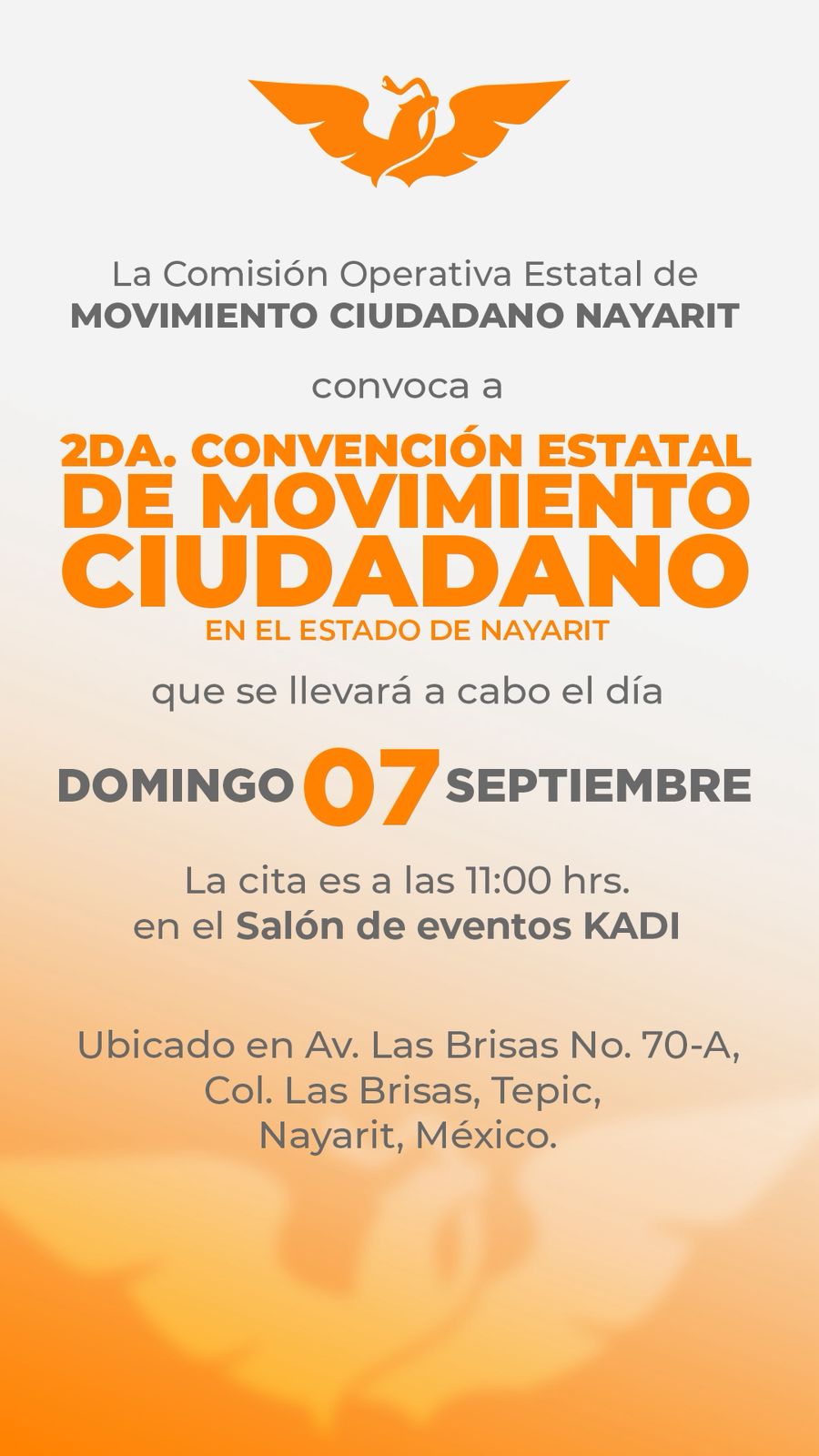 La Comisión Operativa Estatal de
MOVIMIENTO CIUDADANO NAYARIT

convoca a

2DA. CONVENCIÓN ESTATAL DE MOVIMIENTO CIUDADANO
EN EL ESTADO DE NAYARIT

que se llevará a cabo el día

DOMINGO 07 SEPTIEMBRE

La cita es a las 11:00 hrs.
en el Salón de eventos KADI

Ubicado en Av. Las Brisas No. 70-A, Col. Las Brisas, Tepic, Nayarit, México.